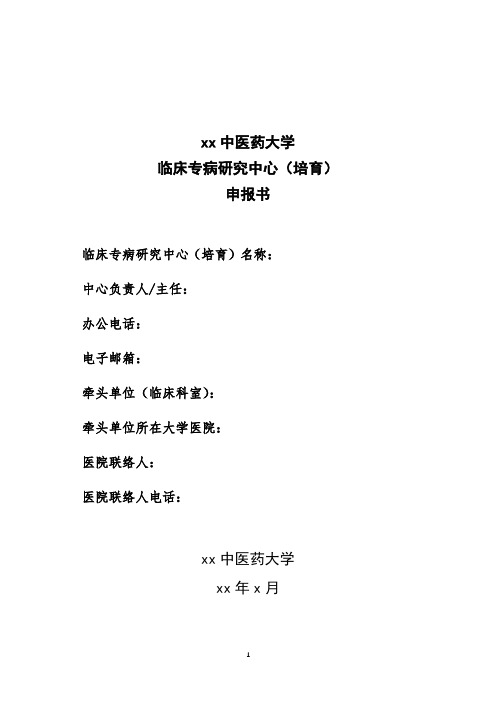 xx 中医药大学
临床专病研究中心（培育）
申报书

临床专病研究中心（培育）名称：

中心负责人/主任：

办公电话：

电子邮箱：

牵头单位（临床科室）：

牵头单位所在大学医院：

医院联络人：

医院联络人电话：

xx 中医药大学
xx 年 x 月

1